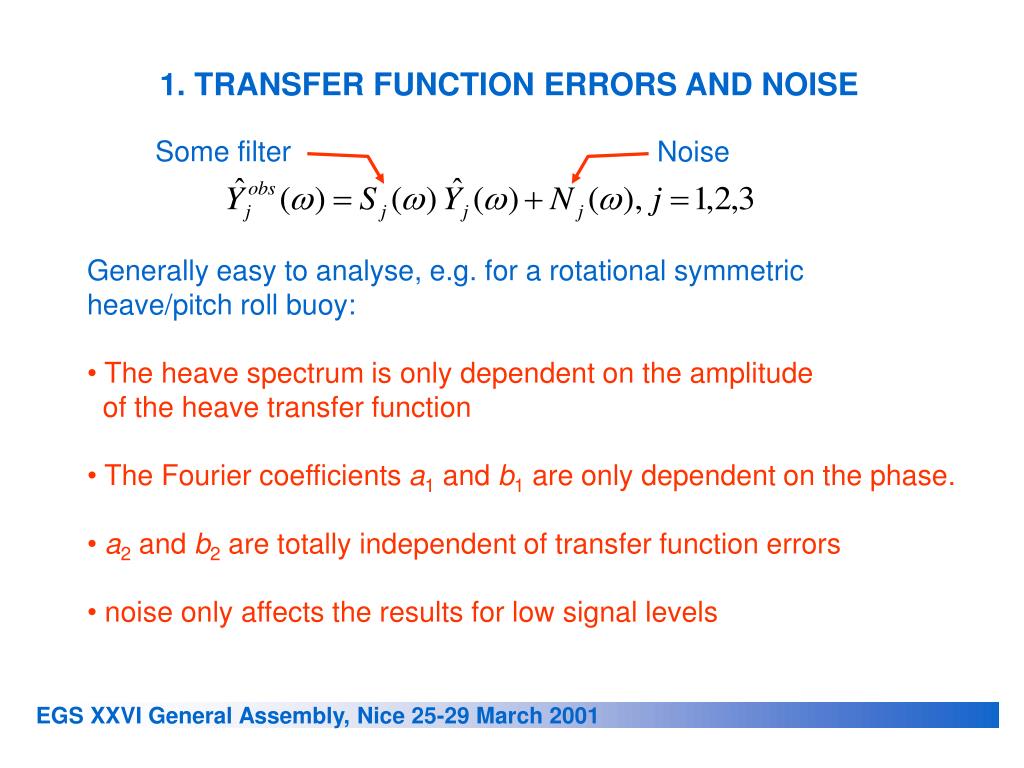 1. TRANSFER FUNCTION ERRORS AND NOISE

Some filter

Noise

$\hat{Y}_j^{obs}(\omega) = S_j(\omega)\,\hat{Y}_j(\omega) + N_j(\omega),\ j = 1,2,3$

Generally easy to analyse, e.g. for a rotational symmetric heave/pitch roll buoy:

• The heave spectrum is only dependent on the amplitude of the heave transfer function

• The Fourier coefficients $a_1$ and $b_1$ are only dependent on the phase.

• $a_2$ and $b_2$ are totally independent of transfer function errors

• noise only affects the results for low signal levels

EGS XXVI General Assembly, Nice 25-29 March 2001